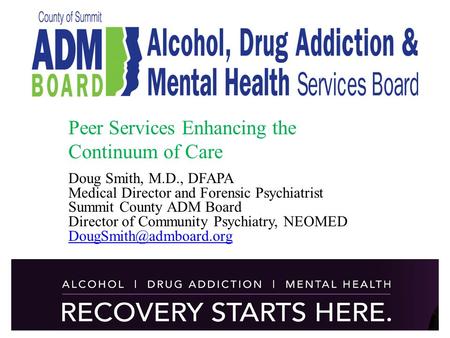 County of Summit
ADM BOARD
Alcohol, Drug Addiction & Mental Health Services Board

Peer Services Enhancing the Continuum of Care

Doug Smith, M.D., DFAPA
Medical Director and Forensic Psychiatrist
Summit County ADM Board
Director of Community Psychiatry, NEOMED
DougSmith@admboard.org

ALCOHOL | DRUG ADDICTION | MENTAL HEALTH
RECOVERY STARTS HERE.